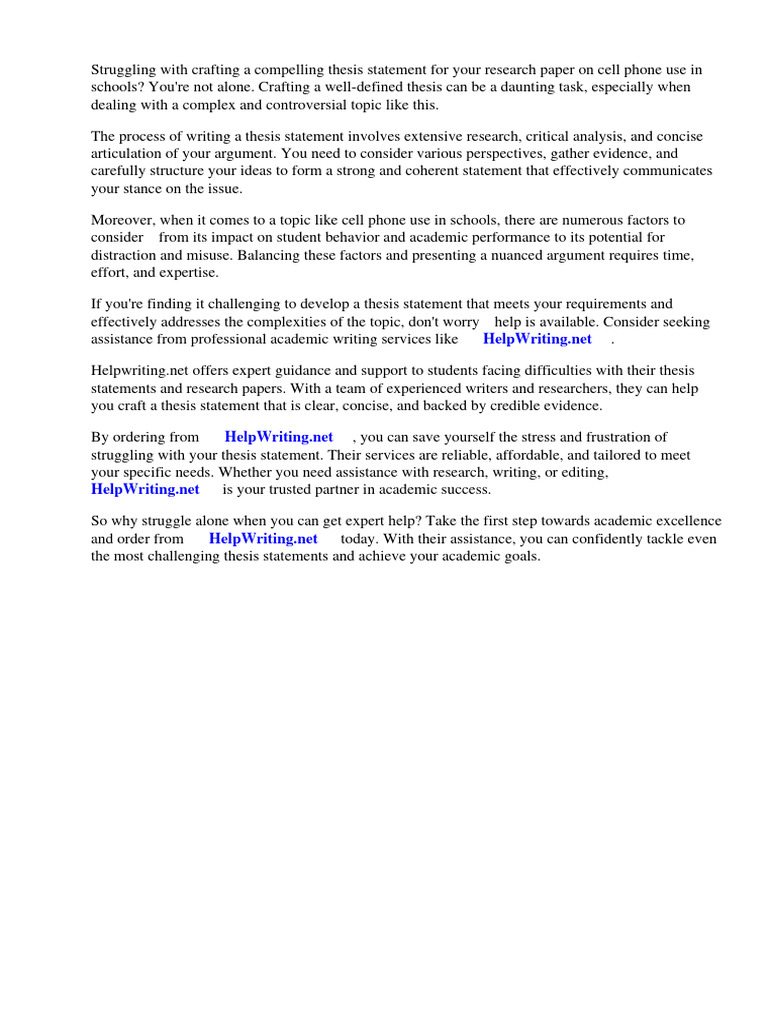 Struggling with crafting a compelling thesis statement for your research paper on cell phone use in schools? You're not alone. Crafting a well-defined thesis can be a daunting task, especially when dealing with a complex and controversial topic like this.

The process of writing a thesis statement involves extensive research, critical analysis, and concise articulation of your argument. You need to consider various perspectives, gather evidence, and carefully structure your ideas to form a strong and coherent statement that effectively communicates your stance on the issue.

Moreover, when it comes to a topic like cell phone use in schools, there are numerous factors to consider from its impact on student behavior and academic performance to its potential for distraction and misuse. Balancing these factors and presenting a nuanced argument requires time, effort, and expertise.

If you're finding it challenging to develop a thesis statement that meets your requirements and effectively addresses the complexities of the topic, don't worry help is available. Consider seeking assistance from professional academic writing services like HelpWriting.net .

Helpwriting.net offers expert guidance and support to students facing difficulties with their thesis statements and research papers. With a team of experienced writers and researchers, they can help you craft a thesis statement that is clear, concise, and backed by credible evidence.

By ordering from HelpWriting.net , you can save yourself the stress and frustration of struggling with your thesis statement. Their services are reliable, affordable, and tailored to meet your specific needs. Whether you need assistance with research, writing, or editing, HelpWriting.net is your trusted partner in academic success.

So why struggle alone when you can get expert help? Take the first step towards academic excellence and order from HelpWriting.net today. With their assistance, you can confidently tackle even the most challenging thesis statements and achieve your academic goals.